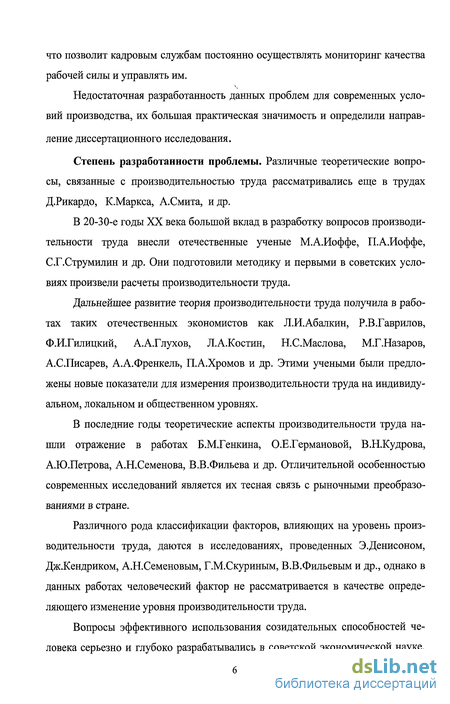 что позволит кадровым службам постоянно осуществлять мониторинг качества рабочей силы и управлять им.

Недостаточная разработанность данных проблем для современных условий производства, их большая практическая значимость и определили направление диссертационного исследования.

**Степень разработанности проблемы.** Различные теоретические вопросы, связанные с производительностью труда рассматривались еще в трудах Д.Рикардо, К.Маркса, А.Смита, и др.

В 20-30-е годы XX века большой вклад в разработку вопросов производительности труда внесли отечественные ученые М.А.Иоффе, П.А.Иоффе, С.Г.Струмилин и др. Они подготовили методику и первыми в советских условиях произвели расчеты производительности труда.

Дальнейшее развитие теория производительности труда получила в работах таких отечественных экономистов как Л.И.Абалкин, Р.В.Гаврилов, Ф.И.Гилицкий, А.А.Глухов, Л.А.Костин, Н.С.Маслова, М.Г.Назаров, А.С.Писарев, А.А.Френкель, П.А.Хромов и др. Этими учеными были предложены новые показатели для измерения производительности труда на индивидуальном, локальном и общественном уровнях.

В последние годы теоретические аспекты производительности труда нашли отражение в работах Б.М.Генкина, О.Е.Германовой, В.Н.Кудрова, А.Ю.Петрова, А.Н.Семенова, В.В.Фильева и др. Отличительной особенностью современных исследований является их тесная связь с рыночными преобразованиями в стране.

Различного рода классификации факторов, влияющих на уровень производительности труда, даются в исследованиях, проведенных Э.Денисоном, Дж.Кендриком, А.Н.Семеновым, Г.М.Скуриным, В.В.Фильевым и др., однако в данных работах человеческий фактор не рассматривается в качестве определяющего изменение уровня производительности труда.

Вопросы эффективного использования созидательных способностей человека серьезно и глубоко разрабатывались в советской экономической науке.

6

dsLib.net
библиотека диссертаций